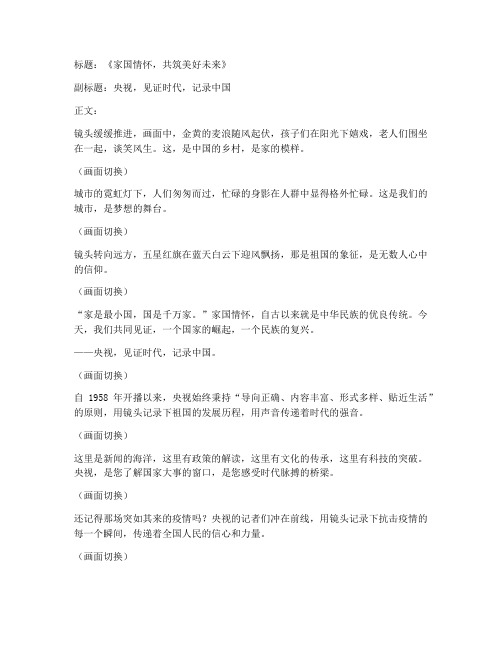 标题：《家国情怀，共筑美好未来》

副标题：央视，见证时代，记录中国

正文：

镜头缓缓推进，画面中，金黄的麦浪随风起伏，孩子们在阳光下嬉戏，老人们围坐在一起，谈笑风生。这，是中国的乡村，是家的模样。

（画面切换）

城市的霓虹灯下，人们匆匆而过，忙碌的身影在人群中显得格外忙碌。这是我们的城市，是梦想的舞台。

（画面切换）

镜头转向远方，五星红旗在蓝天白云下迎风飘扬，那是祖国的象征，是无数人心中的信仰。

（画面切换）

“家是最小国，国是千万家。”家国情怀，自古以来就是中华民族的优良传统。今天，我们共同见证，一个国家的崛起，一个民族的复兴。

——央视，见证时代，记录中国。

（画面切换）

自 1958 年开播以来，央视始终秉持“导向正确、内容丰富、形式多样、贴近生活”的原则，用镜头记录下祖国的发展历程，用声音传递着时代的强音。

（画面切换）

这里是新闻的海洋，这里有政策的解读，这里有文化的传承，这里有科技的突破。央视，是您了解国家大事的窗口，是您感受时代脉搏的桥梁。

（画面切换）

还记得那场突如其来的疫情吗？央视的记者们冲在前线，用镜头记录下抗击疫情的每一个瞬间，传递着全国人民的信心和力量。

（画面切换）